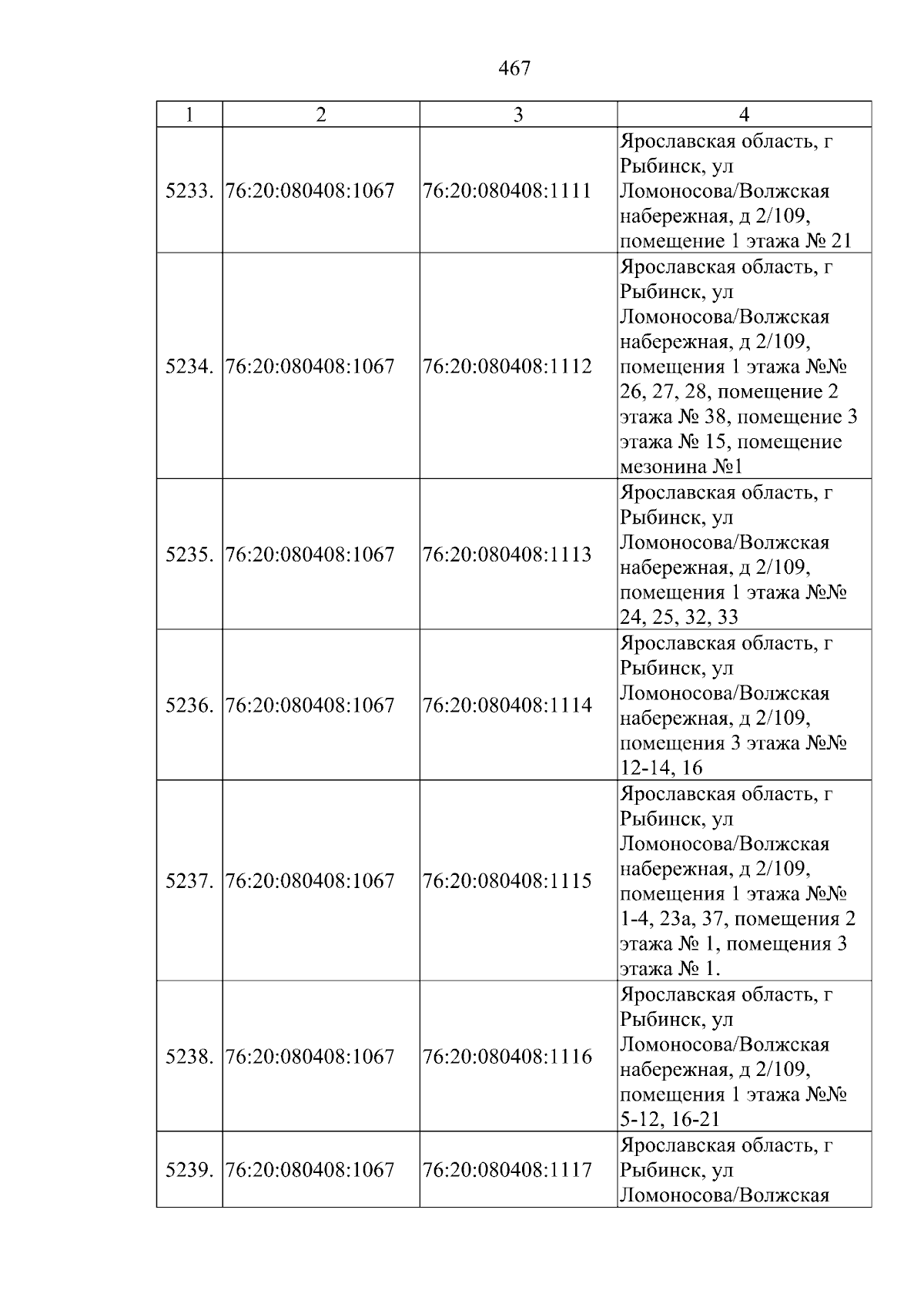 467

| 1 | 2 | 3 | 4 |
|---|---|---|---|
| 5233. | 76:20:080408:1067 | 76:20:080408:1111 | Ярославская область, г Рыбинск, ул Ломоносова/Волжская набережная, д 2/109, помещение 1 этажа № 21 |
| 5234. | 76:20:080408:1067 | 76:20:080408:1112 | Ярославская область, г Рыбинск, ул Ломоносова/Волжская набережная, д 2/109, помещения 1 этажа №№ 26, 27, 28, помещение 2 этажа № 38, помещение 3 этажа № 15, помещение мезонина №1 |
| 5235. | 76:20:080408:1067 | 76:20:080408:1113 | Ярославская область, г Рыбинск, ул Ломоносова/Волжская набережная, д 2/109, помещения 1 этажа №№ 24, 25, 32, 33 |
| 5236. | 76:20:080408:1067 | 76:20:080408:1114 | Ярославская область, г Рыбинск, ул Ломоносова/Волжская набережная, д 2/109, помещения 3 этажа №№ 12-14, 16 |
| 5237. | 76:20:080408:1067 | 76:20:080408:1115 | Ярославская область, г Рыбинск, ул Ломоносова/Волжская набережная, д 2/109, помещения 1 этажа №№ 1-4, 23а, 37, помещения 2 этажа № 1, помещения 3 этажа № 1. |
| 5238. | 76:20:080408:1067 | 76:20:080408:1116 | Ярославская область, г Рыбинск, ул Ломоносова/Волжская набережная, д 2/109, помещения 1 этажа №№ 5-12, 16-21 |
| 5239. | 76:20:080408:1067 | 76:20:080408:1117 | Ярославская область, г Рыбинск, ул Ломоносова/Волжская |